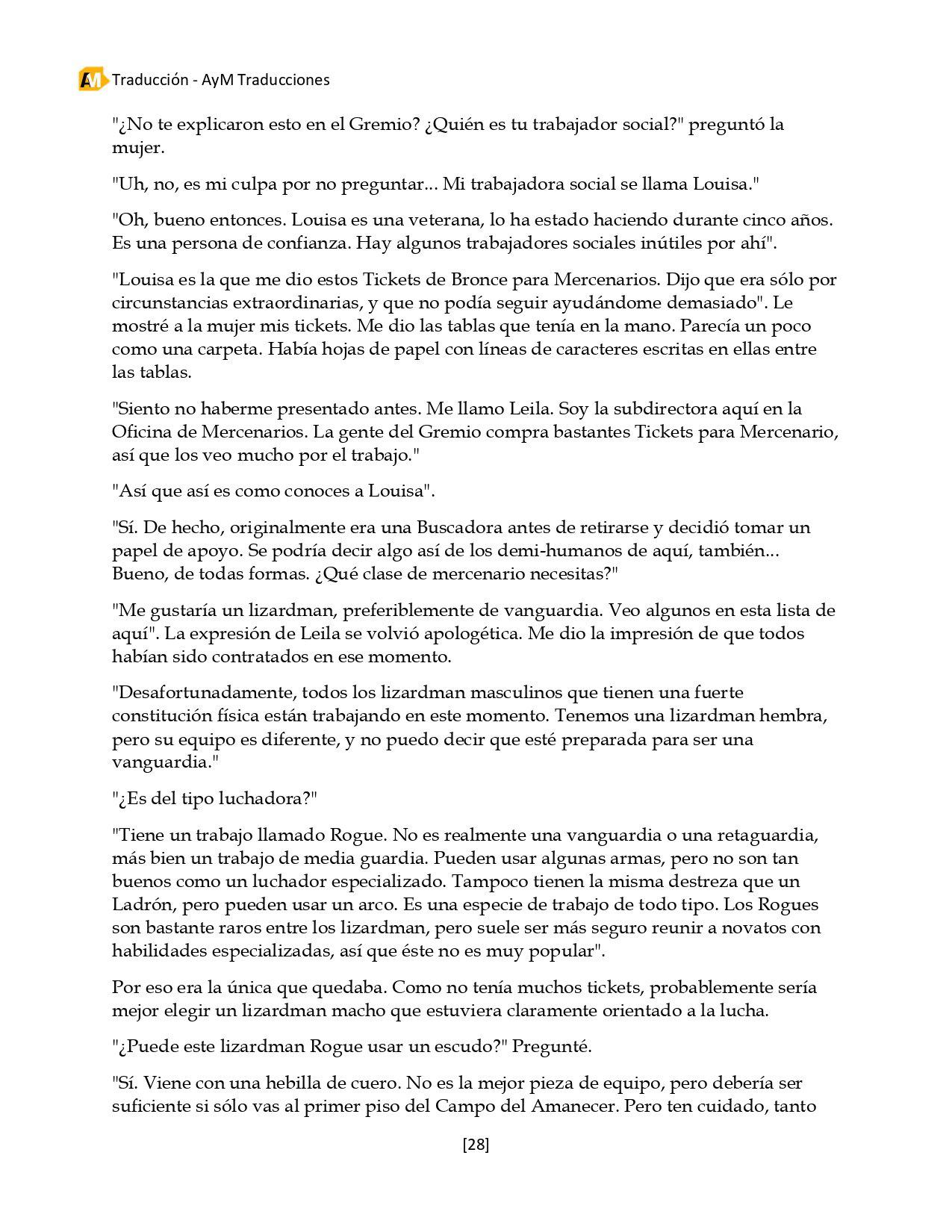 AM Traducción - AyM Traducciones

"¿No te explicaron esto en el Gremio? ¿Quién es tu trabajador social?" preguntó la mujer.

"Uh, no, es mi culpa por no preguntar... Mi trabajadora social se llama Louisa."

"Oh, bueno entonces. Louisa es una veterana, lo ha estado haciendo durante cinco años. Es una persona de confianza. Hay algunos trabajadores sociales inútiles por ahí".

"Louisa es la que me dio estos Tickets de Bronce para Mercenarios. Dijo que era sólo por circunstancias extraordinarias, y que no podía seguir ayudándome demasiado". Le mostré a la mujer mis tickets. Me dio las tablas que tenía en la mano. Parecía un poco como una carpeta. Había hojas de papel con líneas de caracteres escritas en ellas entre las tablas.

"Siento no haberme presentado antes. Me llamo Leila. Soy la subdirectora aquí en la Oficina de Mercenarios. La gente del Gremio compra bastantes Tickets para Mercenario, así que los veo mucho por el trabajo."

"Así que así es como conoces a Louisa".

"Sí. De hecho, originalmente era una Buscadora antes de retirarse y decidió tomar un papel de apoyo. Se podría decir algo así de los demi-humanos de aquí, también... Bueno, de todas formas. ¿Qué clase de mercenario necesitas?"

"Me gustaría un lizardman, preferiblemente de vanguardia. Veo algunos en esta lista de aquí". La expresión de Leila se volvió apologética. Me dio la impresión de que todos habían sido contratados en ese momento.

"Desafortunadamente, todos los lizardman masculinos que tienen una fuerte constitución física están trabajando en este momento. Tenemos una lizardman hembra, pero su equipo es diferente, y no puedo decir que esté preparada para ser una vanguardia."

"¿Es del tipo luchadora?"

"Tiene un trabajo llamado Rogue. No es realmente una vanguardia o una retaguardia, más bien un trabajo de media guardia. Pueden usar algunas armas, pero no son tan buenos como un luchador especializado. Tampoco tienen la misma destreza que un Ladrón, pero pueden usar un arco. Es una especie de trabajo de todo tipo. Los Rogues son bastante raros entre los lizardman, pero suele ser más seguro reunir a novatos con habilidades especializadas, así que éste no es muy popular".

Por eso era la única que quedaba. Como no tenía muchos tickets, probablemente sería mejor elegir un lizardman macho que estuviera claramente orientado a la lucha.

"¿Puede este lizardman Rogue usar un escudo?" Pregunté.

"Sí. Viene con una hebilla de cuero. No es la mejor pieza de equipo, pero debería ser suficiente si sólo vas al primer piso del Campo del Amanecer. Pero ten cuidado, tanto

[28]